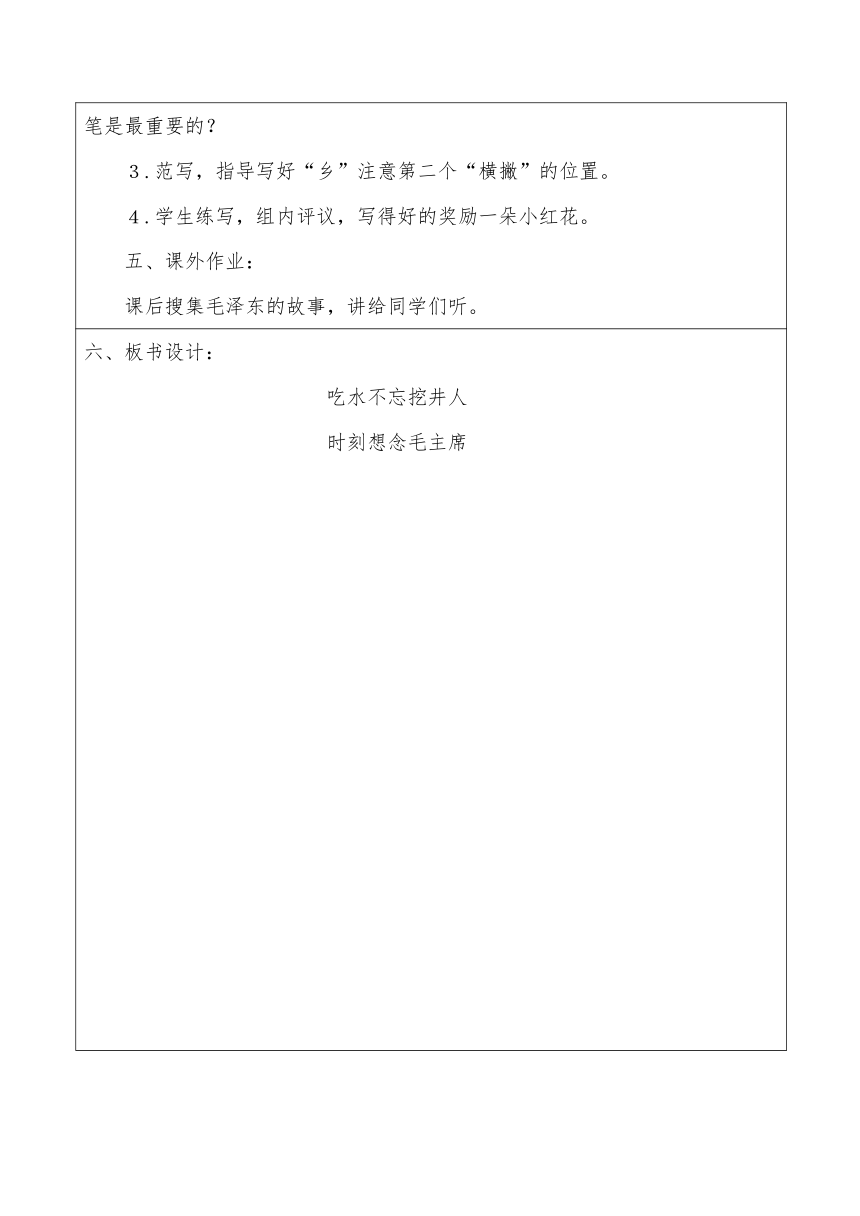 笔是最重要的？

3．范写，指导写好“乡”注意第二个“横撇”的位置。

4．学生练写，组内评议，写得好的奖励一朵小红花。

五、课外作业：

课后搜集毛泽东的故事，讲给同学们听。

六、板书设计：

吃水不忘挖井人

时刻想念毛主席